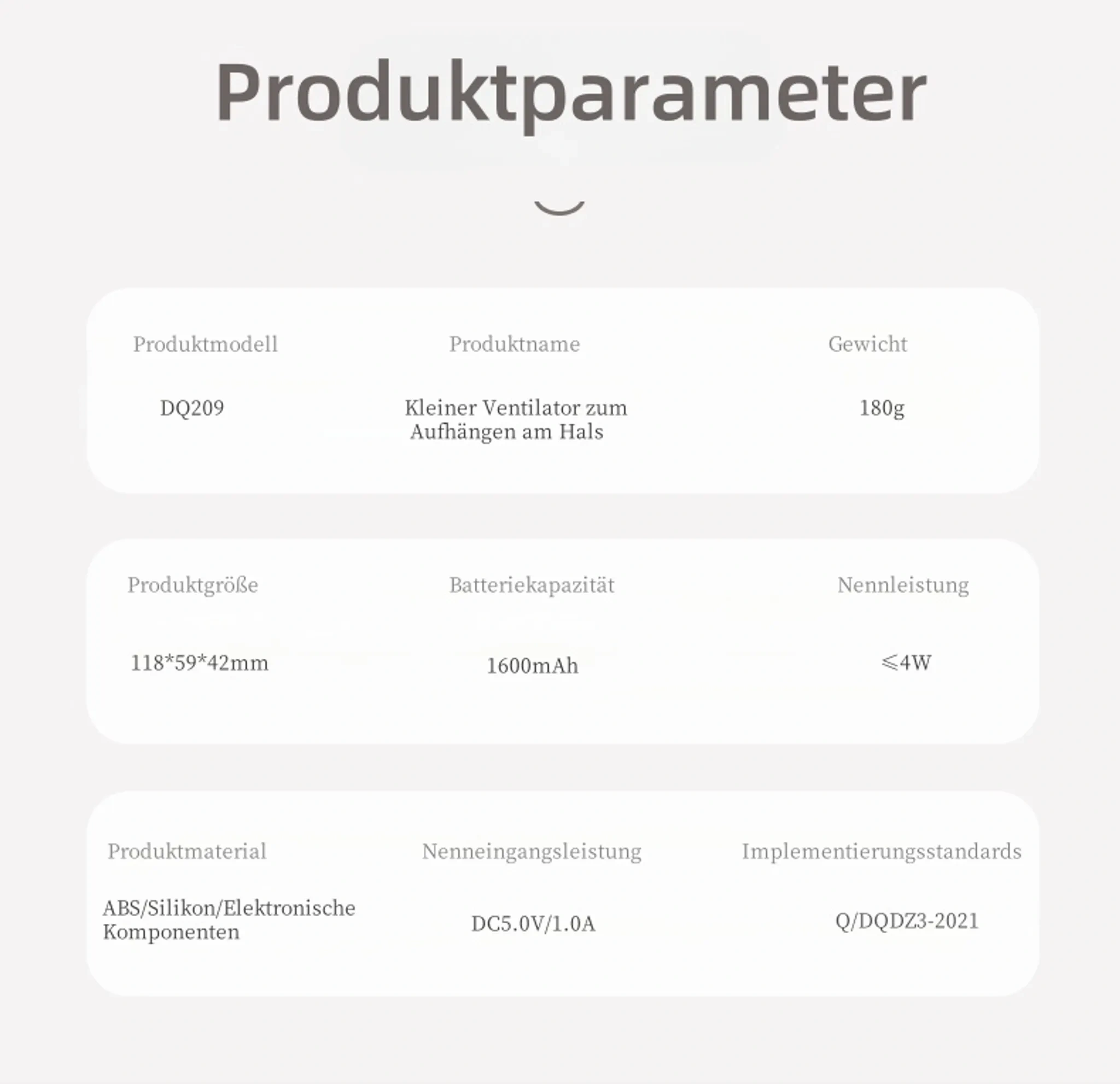 Produktparameter

| Produktmodell | Produktname | Gewicht |
|---|---|---|
| DQ209 | Kleiner Ventilator zum Aufhängen am Hals | 180g |

| Produktgröße | Batteriekapazität | Nennleistung |
|---|---|---|
| 118*59*42mm | 1600mAh | ≤4W |

| Produktmaterial | Nenneingangsleistung | Implementierungsstandards |
|---|---|---|
| ABS/Silikon/Elektronische Komponenten | DC5.0V/1.0A | Q/DQDZ3-2021 |